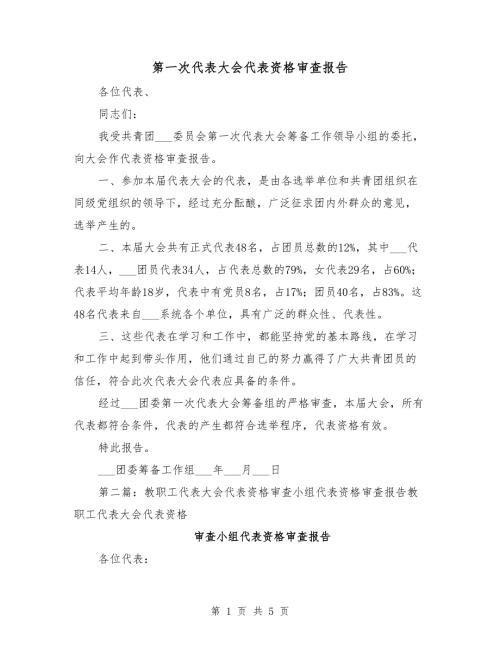 第一次代表大会代表资格审查报告

各位代表、

同志们：

我受共青团___委员会第一次代表大会筹备工作领导小组的委托，向大会作代表资格审查报告。

一、参加本届代表大会的代表，是由各选举单位和共青团组织在同级党组织的领导下，经过充分酝酿，广泛征求团内外群众的意见，选举产生的。

二、本届大会共有正式代表48名，占团员总数的12%，其中___代表14人，___团员代表34人，占代表总数的79%，女代表29名，占60%；代表平均年龄18岁，代表中有党员8名，占17%；团员40名，占83%。这48名代表来自___系统各个单位，具有广泛的群众性、代表性。

三、这些代表在学习和工作中，都能坚持党的基本路线，在学习和工作中起到带头作用，他们通过自己的努力赢得了广大共青团员的信任，符合此次代表大会代表应具备的条件。

经过___团委第一次代表大会筹备组的严格审查，本届大会，所有代表都符合条件，代表的产生都符合选举程序，代表资格有效。

特此报告。

___团委筹备工作组___年___月___日

第二篇：教职工代表大会代表资格审查小组代表资格审查报告教职工代表大会代表资格

审查小组代表资格审查报告

各位代表：

第 1 页 共 5 页